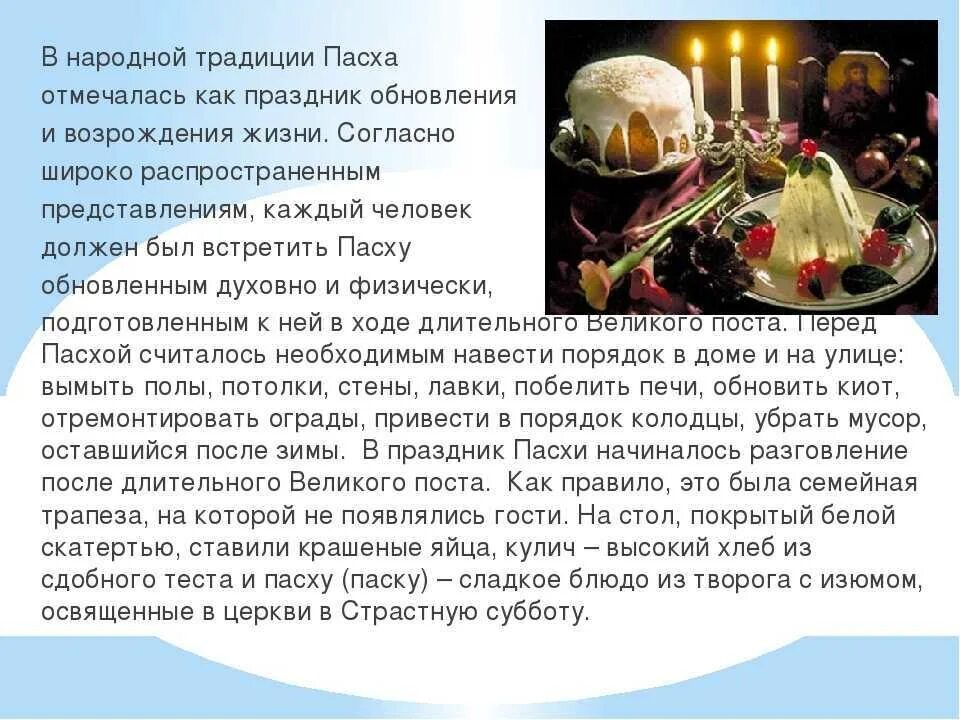 В народной традиции Пасха отмечалась как праздник обновления и возрождения жизни. Согласно широко распространенным представлениям, каждый человек должен был встретить Пасху обновленным духовно и физически, подготовленным к ней в ходе длительного Великого поста. Перед Пасхой считалось необходимым навести порядок в доме и на улице: вымыть полы, потолки, стены, лавки, побелить печи, обновить киот, отремонтировать ограды, привести в порядок колодцы, убрать мусор, оставшийся после зимы. В праздник Пасхи начиналось разговление после длительного Великого поста. Как правило, это была семейная трапеза, на которой не появлялись гости. На стол, покрытый белой скатертью, ставили крашеные яйца, кулич – высокий хлеб из сдобного теста и пасху (паску) – сладкое блюдо из творога с изюмом, освященные в церкви в Страстную субботу.